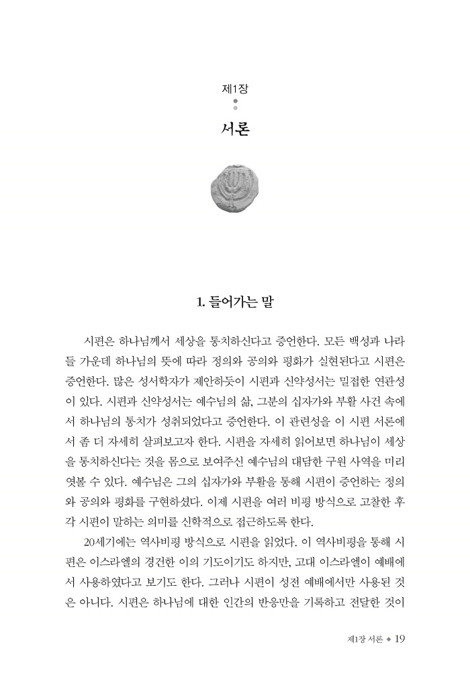 제1장

서론

1. 들어가는 말

시편은 하나님께서 세상을 통치하신다고 증언한다. 모든 백성과 나라들 가운데 하나님의 뜻에 따라 정의와 공의와 평화가 실현된다고 시편은 증언한다. 많은 성서학자가 제안하듯이 시편과 신약성서는 밀접한 연관성이 있다. 시편과 신약성서는 예수님의 삶, 그분의 십자가와 부활 사건 속에서 하나님의 통치가 성취되었다고 증언한다. 이 관련성을 이 시편 서론에서 좀 더 자세히 살펴보고자 한다. 시편을 자세히 읽어보면 하나님이 세상을 통치하신다는 것을 몸으로 보여주신 예수님의 대담한 구원 사역을 미리 엿볼 수 있다. 예수님은 그의 십자가와 부활을 통해 시편이 증언하는 정의와 공의와 평화를 구현하셨다. 이제 시편을 여러 비평 방식으로 고찰한 후 각 시편이 말하는 의미를 신학적으로 접근하도록 한다.

20세기에는 역사비평 방식으로 시편을 읽었다. 이 역사비평을 통해 시편은 이스라엘의 경건한 이의 기도이기도 하지만, 고대 이스라엘이 예배에서 사용하였다고 보기도 한다. 그러나 시편이 성전 예배에서만 사용된 것은 아니다. 시편은 하나님에 대한 인간의 반응만을 기록하고 전달한 것이

제1장 서론 • 19